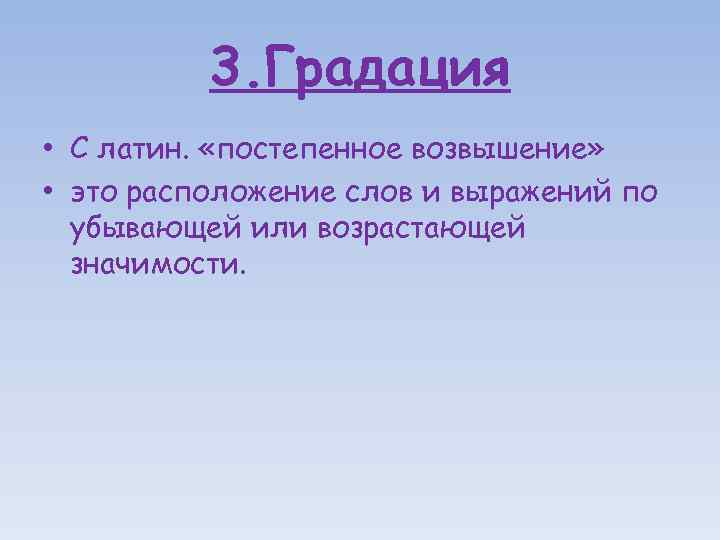 3.Градация

• С латин. «постепенное возвышение»
• это расположение слов и выражений по убывающей или возрастающей значимости.